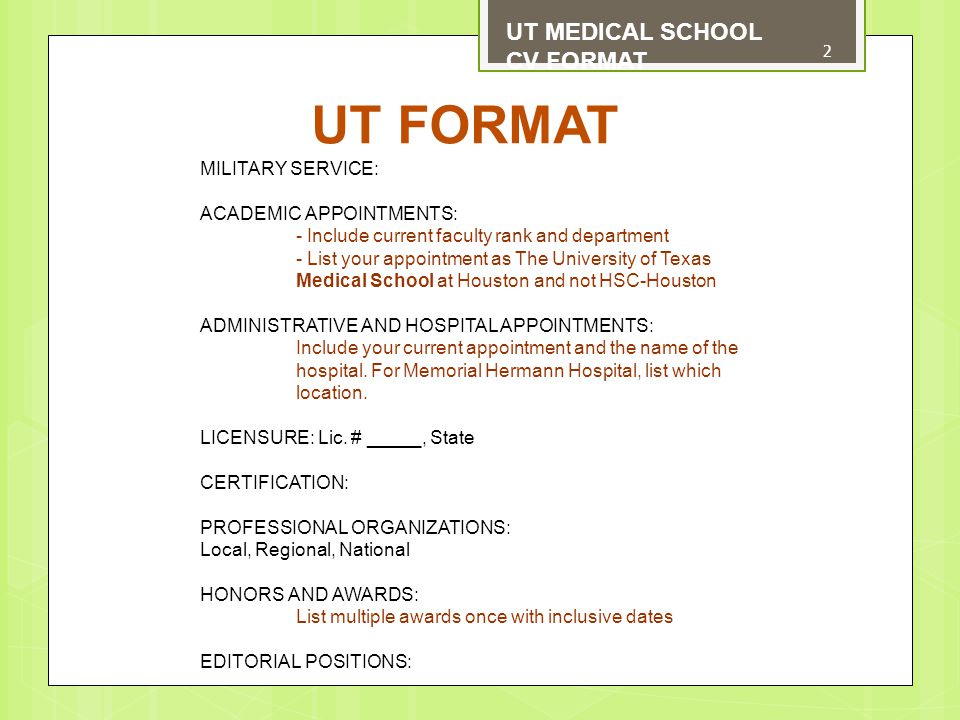 UT MEDICAL SCHOOL CV FORMAT

2

UT FORMAT

MILITARY SERVICE:

ACADEMIC APPOINTMENTS:
- Include current faculty rank and department
- List your appointment as The University of Texas Medical School at Houston and not HSC-Houston

ADMINISTRATIVE AND HOSPITAL APPOINTMENTS:
Include your current appointment and the name of the hospital. For Memorial Hermann Hospital, list which location.

LICENSURE: Lic. # _____, State

CERTIFICATION:

PROFESSIONAL ORGANIZATIONS:
Local, Regional, National

HONORS AND AWARDS:
List multiple awards once with inclusive dates

EDITORIAL POSITIONS: